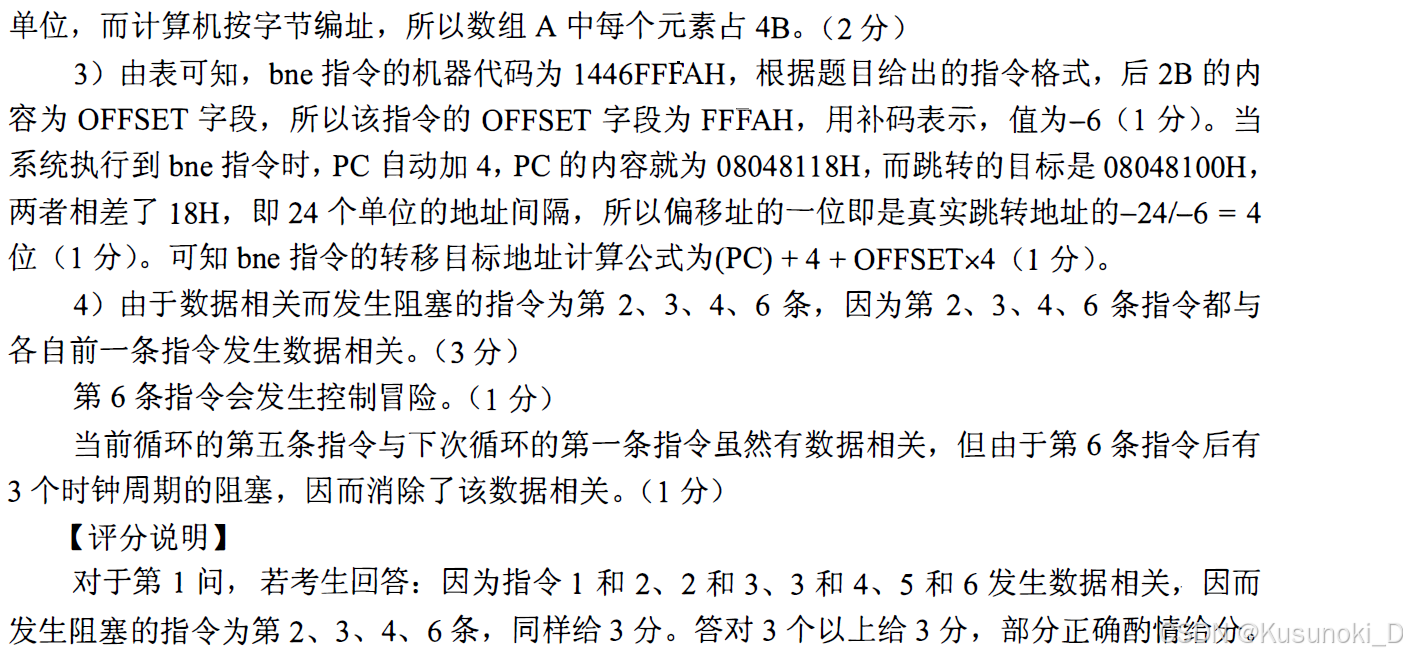 单位，而计算机按字节编址，所以数组A中每个元素占4B。（2分）

3）由表可知，bne指令的机器代码为1446FFFAH，根据题目给出的指令格式，后2B的内容为OFFSET字段，所以该指令的OFFSET字段为FFFAH，用补码表示，值为–6（1分）。当系统执行到bne指令时，PC自动加4，PC的内容就为08048118H，而跳转的目标是08048100H，两者相差了18H，即24个单位的地址间隔，所以偏移址的一位即是真实跳转地址的–24/–6 = 4位（1分）。可知bne指令的转移目标地址计算公式为(PC) + 4 + OFFSET×4（1分）。

4）由于数据相关而发生阻塞的指令为第2、3、4、6条，因为第2、3、4、6条指令都与各自前一条指令发生数据相关。（3分）

第6条指令会发生控制冒险。（1分）

当前循环的第五条指令与下次循环的第一条指令虽然有数据相关，但由于第6条指令后有3个时钟周期的阻塞，因而消除了该数据相关。（1分）

【评分说明】

对于第1问，若考生回答：因为指令1和2、2和3、3和4、5和6发生数据相关，因而发生阻塞的指令为第2、3、4、6条，同样给3分。答对3个以上给3分，部分正确酌情给分。

CSDN @Kusunoki_D